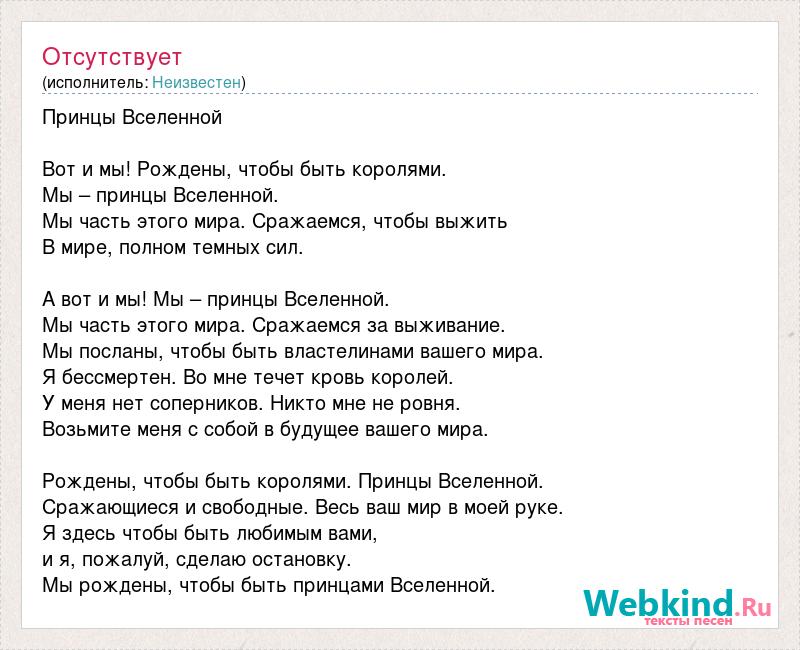 Отсутствует
(исполнитель: Неизвестен)

Принцы Вселенной

Вот и мы! Рождены, чтобы быть королями.
Мы – принцы Вселенной.
Мы часть этого мира. Сражаемся, чтобы выжить
В мире, полном темных сил.

А вот и мы! Мы – принцы Вселенной.
Мы часть этого мира. Сражаемся за выживание.
Мы посланы, чтобы быть властелинами вашего мира.
Я бессмертен. Во мне течет кровь королей.
У меня нет соперников. Никто мне не ровня.
Возьмите меня с собой в будущее вашего мира.

Рождены, чтобы быть королями. Принцы Вселенной.
Сражающиеся и свободные. Весь ваш мир в моей руке.
Я здесь чтобы быть любимым вами,
и я, пожалуй, сделаю остановку.
Мы рождены, чтобы быть принцами Вселенной.

Webkind.Ru
тексты песен